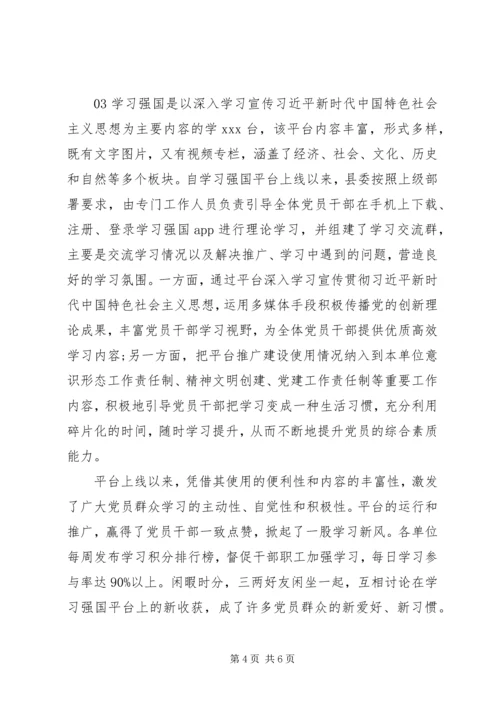 03 学习强国是以深入学习宣传习近平新时代中国特色社会主义思想为主要内容的学 xxx 台，该平台内容丰富，形式多样，既有文字图片，又有视频专栏，涵盖了经济、社会、文化、历史和自然等多个板块。自学习强国平台上线以来，县委按照上级部署要求，由专门工作人员负责引导全体党员干部在手机上下载、注册、登录学习强国 app 进行理论学习，并组建了学习交流群，主要是交流学习情况以及解决推广、学习中遇到的问题，营造良好的学习氛围。一方面，通过平台深入学习宣传贯彻习近平新时代中国特色社会主义思想，运用多媒体手段积极传播党的创新理论成果，丰富党员干部学习视野，为全体党员干部提供优质高效学习内容;另一方面，把平台推广建设使用情况纳入到本单位意识形态工作责任制、精神文明创建、党建工作责任制等重要工作内容，积极地引导党员干部把学习变成一种生活习惯，充分利用碎片化的时间，随时学习提升，从而不断地提升党员的综合素质能力。

平台上线以来，凭借其使用的便利性和内容的丰富性，激发了广大党员群众学习的主动性、自觉性和积极性。平台的运行和推广，赢得了党员干部一致点赞，掀起了一股学习新风。各单位每周发布学习积分排行榜，督促干部职工加强学习，每日学习参与率达 90%以上。闲暇时分，三两好友闲坐一起，互相讨论在学习强国平台上的新收获，成了许多党员群众的新爱好、新习惯。

第 4 页 共 6 页